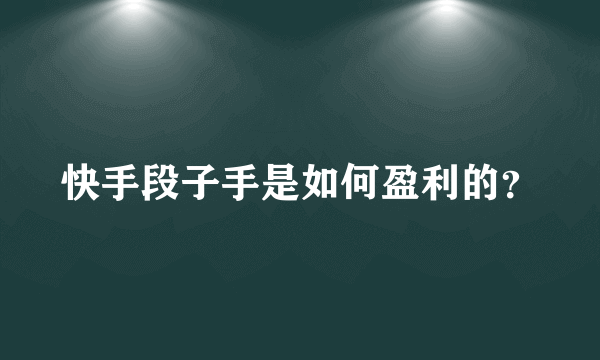 快手段子手是如何盈利的?